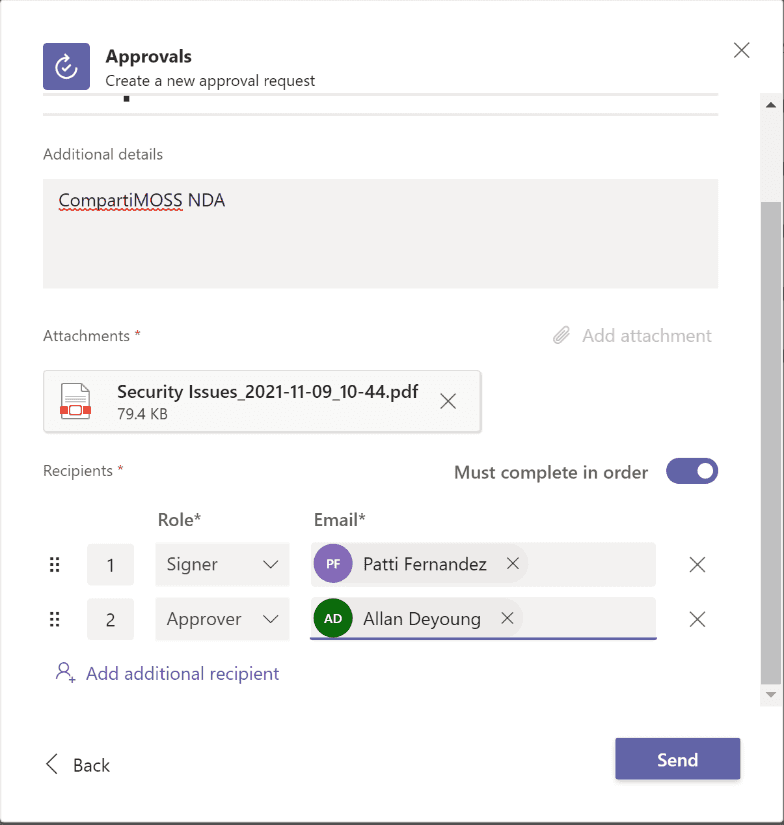 Approvals
Create a new approval request

Additional details

CompartiMOSS NDA

Attachments *

Add attachment

Security Issues_2021-11-09_10-44.pdf
79.4 KB

Recipients *

Must complete in order

| | Role* | Email* |
|---|---|---|
| 1 | Signer | PF Patti Fernandez |
| 2 | Approver | AD Allan Deyoung |

Add additional recipient

Back

Send